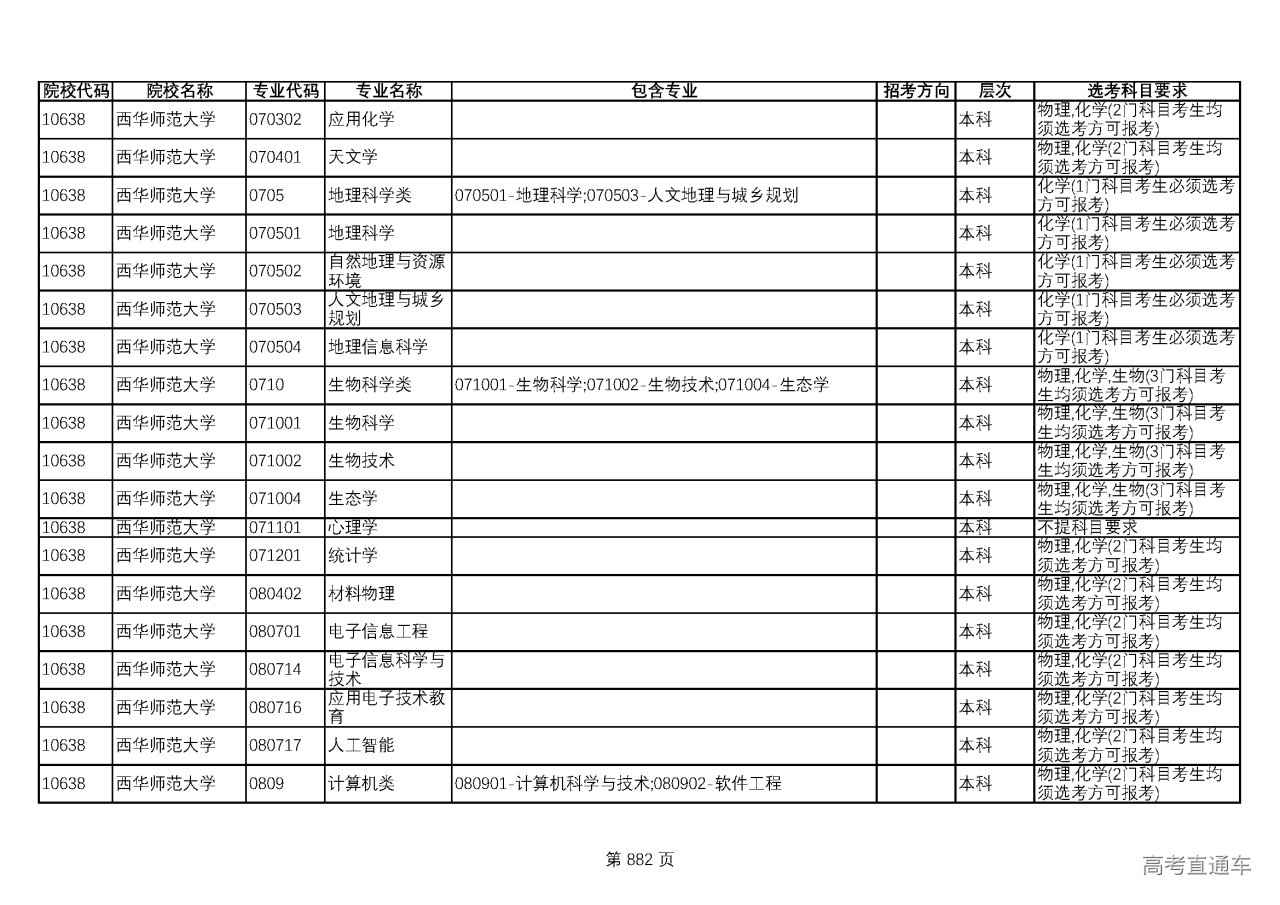 | 院校代码 | 院校名称 | 专业代码 | 专业名称 | 包含专业 | 招考方向 | 层次 | 选考科目要求 |
|---|---|---|---|---|---|---|---|
| 10638 | 西华师范大学 | 070302 | 应用化学 | | | 本科 | 物理,化学(2门科目考生均须选考方可报考) |
| 10638 | 西华师范大学 | 070401 | 天文学 | | | 本科 | 物理,化学(2门科目考生均须选考方可报考) |
| 10638 | 西华师范大学 | 0705 | 地理科学类 | 070501-地理科学;070503-人文地理与城乡规划 | | 本科 | 化学(1门科目考生必须选考方可报考) |
| 10638 | 西华师范大学 | 070501 | 地理科学 | | | 本科 | 化学(1门科目考生必须选考方可报考) |
| 10638 | 西华师范大学 | 070502 | 自然地理与资源环境 | | | 本科 | 化学(1门科目考生必须选考方可报考) |
| 10638 | 西华师范大学 | 070503 | 人文地理与城乡规划 | | | 本科 | 化学(1门科目考生必须选考方可报考) |
| 10638 | 西华师范大学 | 070504 | 地理信息科学 | | | 本科 | 化学(1门科目考生必须选考方可报考) |
| 10638 | 西华师范大学 | 0710 | 生物科学类 | 071001-生物科学;071002-生物技术;071004-生态学 | | 本科 | 物理,化学,生物(3门科目考生均须选考方可报考) |
| 10638 | 西华师范大学 | 071001 | 生物科学 | | | 本科 | 物理,化学,生物(3门科目考生均须选考方可报考) |
| 10638 | 西华师范大学 | 071002 | 生物技术 | | | 本科 | 物理,化学,生物(3门科目考生均须选考方可报考) |
| 10638 | 西华师范大学 | 071004 | 生态学 | | | 本科 | 物理,化学,生物(3门科目考生均须选考方可报考) |
| 10638 | 西华师范大学 | 071101 | 心理学 | | | 本科 | 不提科目要求 |
| 10638 | 西华师范大学 | 071201 | 统计学 | | | 本科 | 物理,化学(2门科目考生均须选考方可报考) |
| 10638 | 西华师范大学 | 080402 | 材料物理 | | | 本科 | 物理,化学(2门科目考生均须选考方可报考) |
| 10638 | 西华师范大学 | 080701 | 电子信息工程 | | | 本科 | 物理,化学(2门科目考生均须选考方可报考) |
| 10638 | 西华师范大学 | 080714 | 电子信息科学与技术 | | | 本科 | 物理,化学(2门科目考生均须选考方可报考) |
| 10638 | 西华师范大学 | 080716 | 应用电子技术教育 | | | 本科 | 物理,化学(2门科目考生均须选考方可报考) |
| 10638 | 西华师范大学 | 080717 | 人工智能 | | | 本科 | 物理,化学(2门科目考生均须选考方可报考) |
| 10638 | 西华师范大学 | 0809 | 计算机类 | 080901-计算机科学与技术;080902-软件工程 | | 本科 | 物理,化学(2门科目考生均须选考方可报考) |

第 882 页

高考直通车